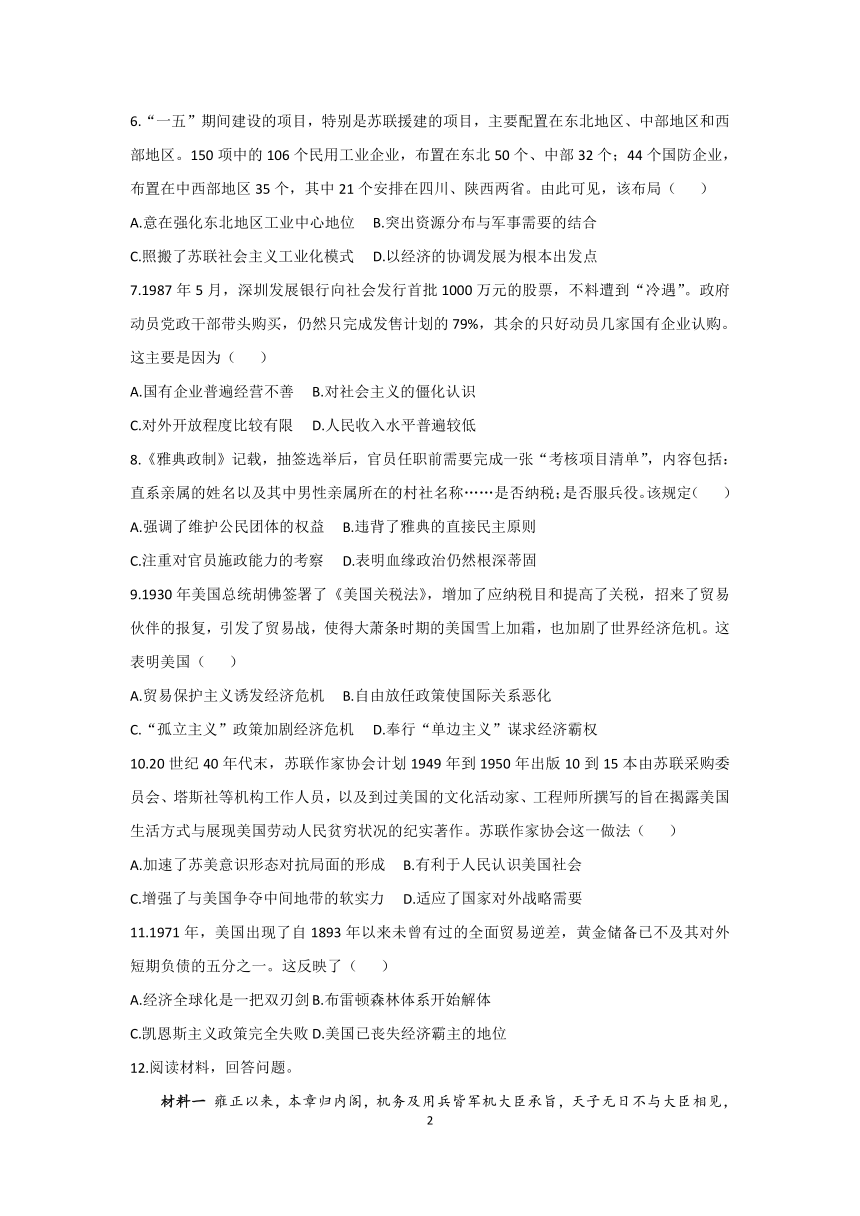 6.“一五”期间建设的项目，特别是苏联援建的项目，主要配置在东北地区、中部地区和西部地区。150 项中的 106 个民用工业企业，布置在东北 50 个、中部 32 个；44 个国防企业，布置在中西部地区 35 个，其中 21 个安排在四川、陕西两省。由此可见，该布局（　　）

A.意在强化东北地区工业中心地位　B.突出资源分布与军事需要的结合

C.照搬了苏联社会主义工业化模式　D.以经济的协调发展为根本出发点

7.1987 年 5 月，深圳发展银行向社会发行首批 1000 万元的股票，不料遭到“冷遇”。政府动员党政干部带头购买，仍然只完成发售计划的 79%，其余的只好动员几家国有企业认购。这主要是因为（　　）

A.国有企业普遍经营不善　B.对社会主义的僵化认识

C.对外开放程度比较有限　D.人民收入水平普遍较低

8.《雅典政制》记载，抽签选举后，官员任职前需要完成一张“考核项目清单”，内容包括：直系亲属的姓名以及其中男性亲属所在的村社名称……是否纳税;是否服兵役。该规定(　　)

A.强调了维护公民团体的权益　B.违背了雅典的直接民主原则

C.注重对官员施政能力的考察　D.表明血缘政治仍然根深蒂固

9.1930 年美国总统胡佛签署了《美国关税法》，增加了应纳税目和提高了关税，招来了贸易伙伴的报复，引发了贸易战，使得大萧条时期的美国雪上加霜，也加剧了世界经济危机。这表明美国（　　）

A.贸易保护主义诱发经济危机　B.自由放任政策使国际关系恶化

C.“孤立主义”政策加剧经济危机　D.奉行“单边主义”谋求经济霸权

10.20 世纪 40 年代末，苏联作家协会计划 1949 年到 1950 年出版 10 到 15 本由苏联采购委员会、塔斯社等机构工作人员，以及到过美国的文化活动家、工程师所撰写的旨在揭露美国生活方式与展现美国劳动人民贫穷状况的纪实著作。苏联作家协会这一做法（　　）

A.加速了苏美意识形态对抗局面的形成　B.有利于人民认识美国社会

C.增强了与美国争夺中间地带的软实力　D.适应了国家对外战略需要

11.1971 年，美国出现了自 1893 年以来未曾有过的全面贸易逆差，黄金储备已不及其对外短期负债的五分之一。这反映了（　　）

A.经济全球化是一把双刃剑 B.布雷顿森林体系开始解体

C.凯恩斯主义政策完全失败 D.美国已丧失经济霸主的地位

12.阅读材料，回答问题。

材料一　雍正以来，本章归内阁，机务及用兵皆军机大臣承旨，天子无日不与大臣相见，

2